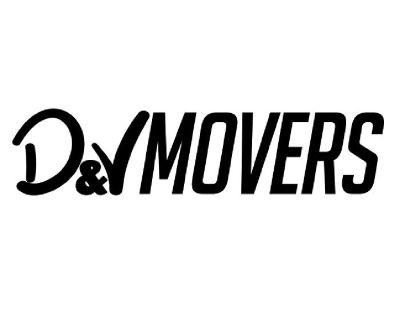 D&V MOVERS